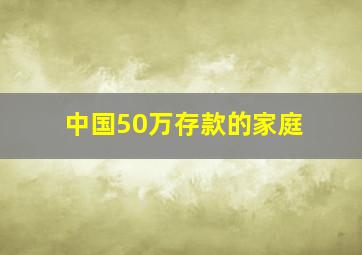 中国50万存款的家庭